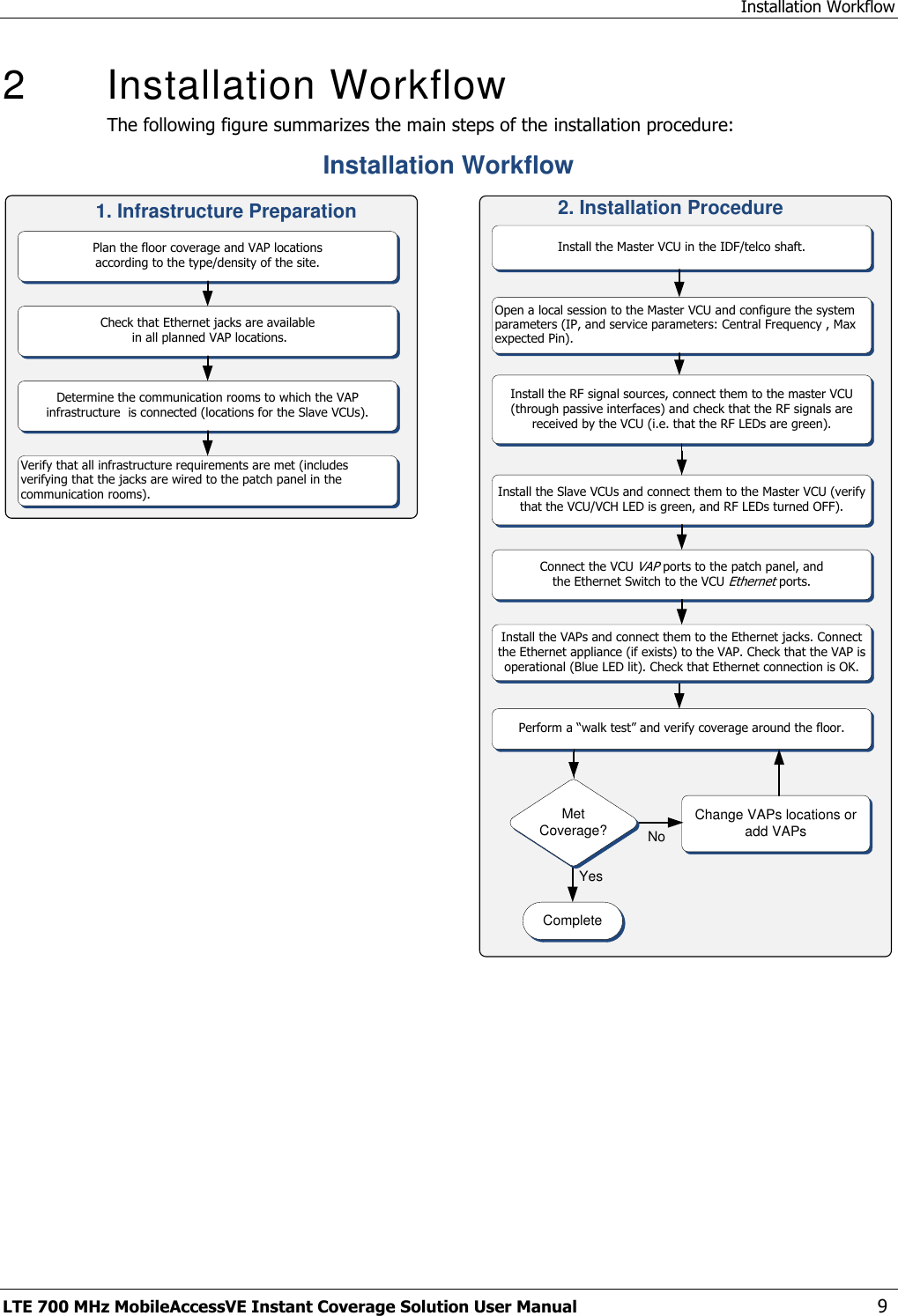 Installation Workflow

2 Installation Workflow

The following figure summarizes the main steps of the installation procedure:

Installation Workflow

1. Infrastructure Preparation

Plan the floor coverage and VAP locations according to the type/density of the site.

Check that Ethernet jacks are available in all planned VAP locations.

Determine the communication rooms to which the VAP infrastructure is connected (locations for the Slave VCUs).

Verify that all infrastructure requirements are met (includes verifying that the jacks are wired to the patch panel in the communication rooms).

2. Installation Procedure

Install the Master VCU in the IDF/telco shaft.

Open a local session to the Master VCU and configure the system parameters (IP, and service parameters: Central Frequency , Max expected Pin).

Install the RF signal sources, connect them to the master VCU (through passive interfaces) and check that the RF signals are received by the VCU (i.e. that the RF LEDs are green).

Install the Slave VCUs and connect them to the Master VCU (verify that the VCU/VCH LED is green, and RF LEDs turned OFF).

Connect the VCU VAP ports to the patch panel, and the Ethernet Switch to the VCU Ethernet ports.

Install the VAPs and connect them to the Ethernet jacks. Connect the Ethernet appliance (if exists) to the VAP. Check that the VAP is operational (Blue LED lit). Check that Ethernet connection is OK.

Perform a “walk test” and verify coverage around the floor.

Met Coverage?

No

Change VAPs locations or add VAPs

Yes

Complete

LTE 700 MHz MobileAccessVE Instant Coverage Solution User Manual 9